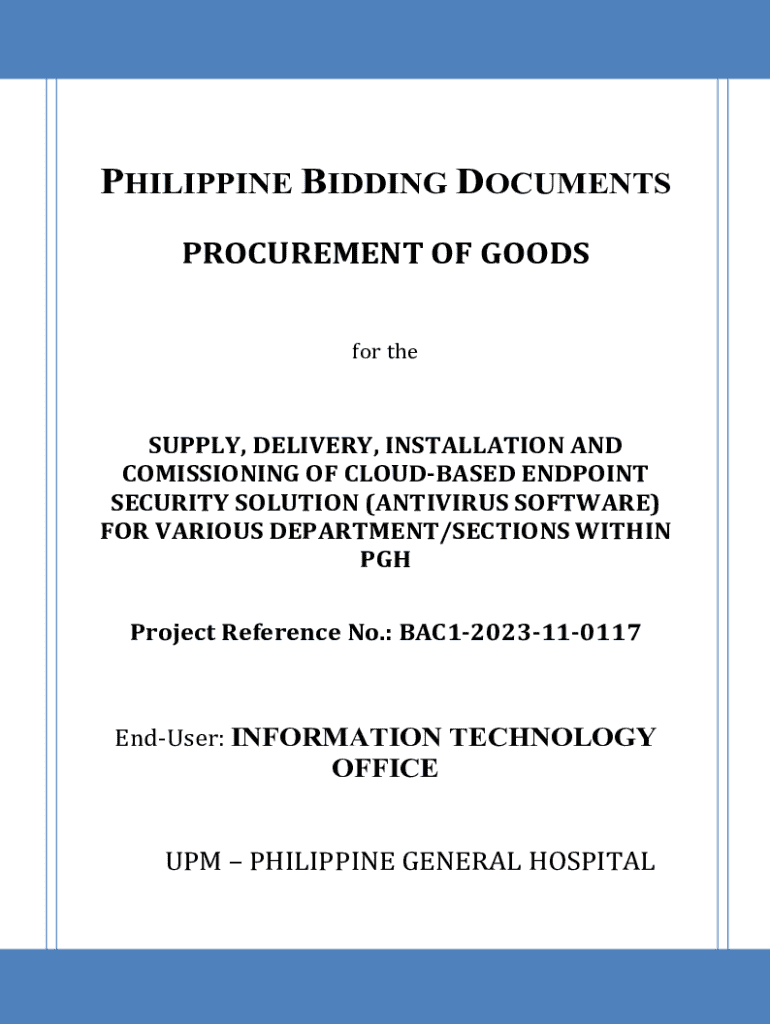 PHILIPPINE BIDDING DOCUMENTS

PROCUREMENT OF GOODS

for the

SUPPLY, DELIVERY, INSTALLATION AND COMISSIONING OF CLOUD-BASED ENDPOINT SECURITY SOLUTION (ANTIVIRUS SOFTWARE) FOR VARIOUS DEPARTMENT/SECTIONS WITHIN PGH

Project Reference No.: BAC1-2023-11-0117

End-User: INFORMATION TECHNOLOGY OFFICE

UPM – PHILIPPINE GENERAL HOSPITAL